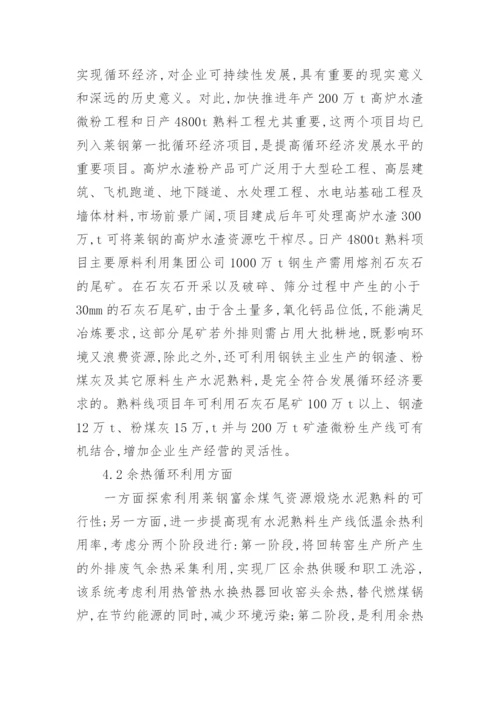 实现循环经济,对企业可持续性发展,具有重要的现实意义和深远的历史意义。对此,加快推进年产 200 万 t 高炉水渣微粉工程和日产 4800t 熟料工程尤其重要,这两个项目均已列入莱钢第一批循环经济项目,是提高循环经济发展水平的重要项目。高炉水渣粉产品可广泛用于大型砼工程、高层建筑、飞机跑道、地下隧道、水处理工程、水电站基础工程及墙体材料,市场前景广阔,项目建成后年可处理高炉水渣 300 万,t 可将莱钢的高炉水渣资源吃干榨尽。日产 4800t 熟料项目主要原料利用集团公司 1000 万 t 钢生产需用熔剂石灰石的尾矿。在石灰石开采以及破碎、筛分过程中产生的小于 30mm 的石灰石尾矿,由于含土量多,氧化钙品位低,不能满足冶炼要求,这部分尾矿若外排则需占用大批耕地,既影响环境又浪费资源,除此之外,还可利用钢铁主业生产的钢渣、粉煤灰及其它原料生产水泥熟料,是完全符合发展循环经济要求的。熟料线项目年可利用石灰石尾矿 100 万 t 以上、钢渣 12 万 t、粉煤灰 15 万,t 并与 200 万 t 矿渣微粉生产线可有机结合,增加企业生产经营的灵活性。

4.2 余热循环利用方面

一方面探索利用莱钢富余煤气资源煅烧水泥熟料的可行性;另一方面,进一步提高现有水泥熟料生产线低温余热利用率,考虑分两个阶段进行:第一阶段,将回转窑生产所产生的外排废气余热采集利用,实现厂区余热供暖和职工洗浴,该系统考虑利用热管热水换热器回收窑头余热,替代燃煤锅炉,在节约能源的同时,减少环境污染;第二阶段,是利用余热